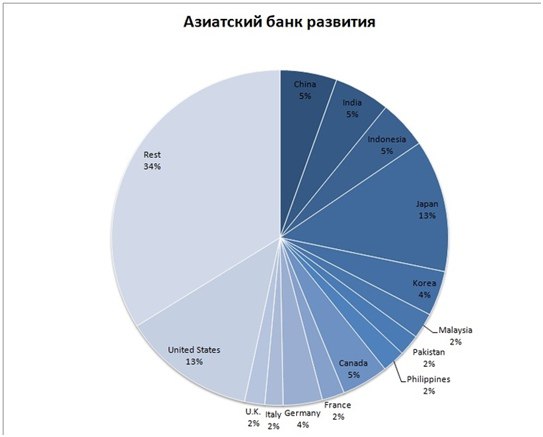 Азиатский банк развития

China
5%

India
5%

Indonesia
5%

Japan
13%

Korea
4%

Malaysia
2%

Pakistan
2%

Philippines
2%

Canada
5%

France
2%

Germany
4%

Italy
2%

U.K.
2%

United States
13%

Rest
34%